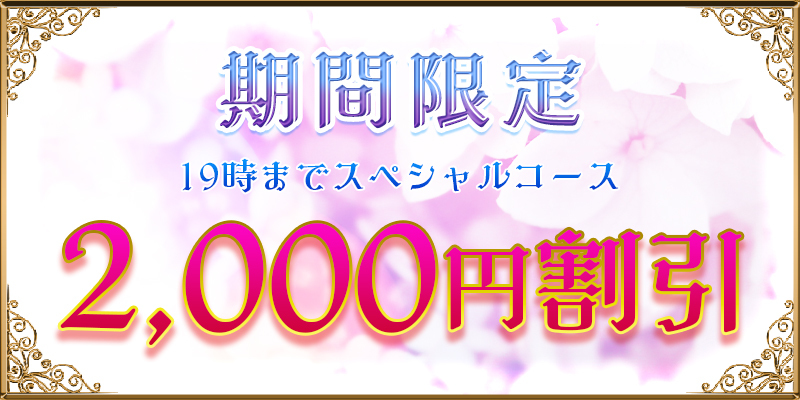 期間限定

19時までスペシャルコース

2,000円割引